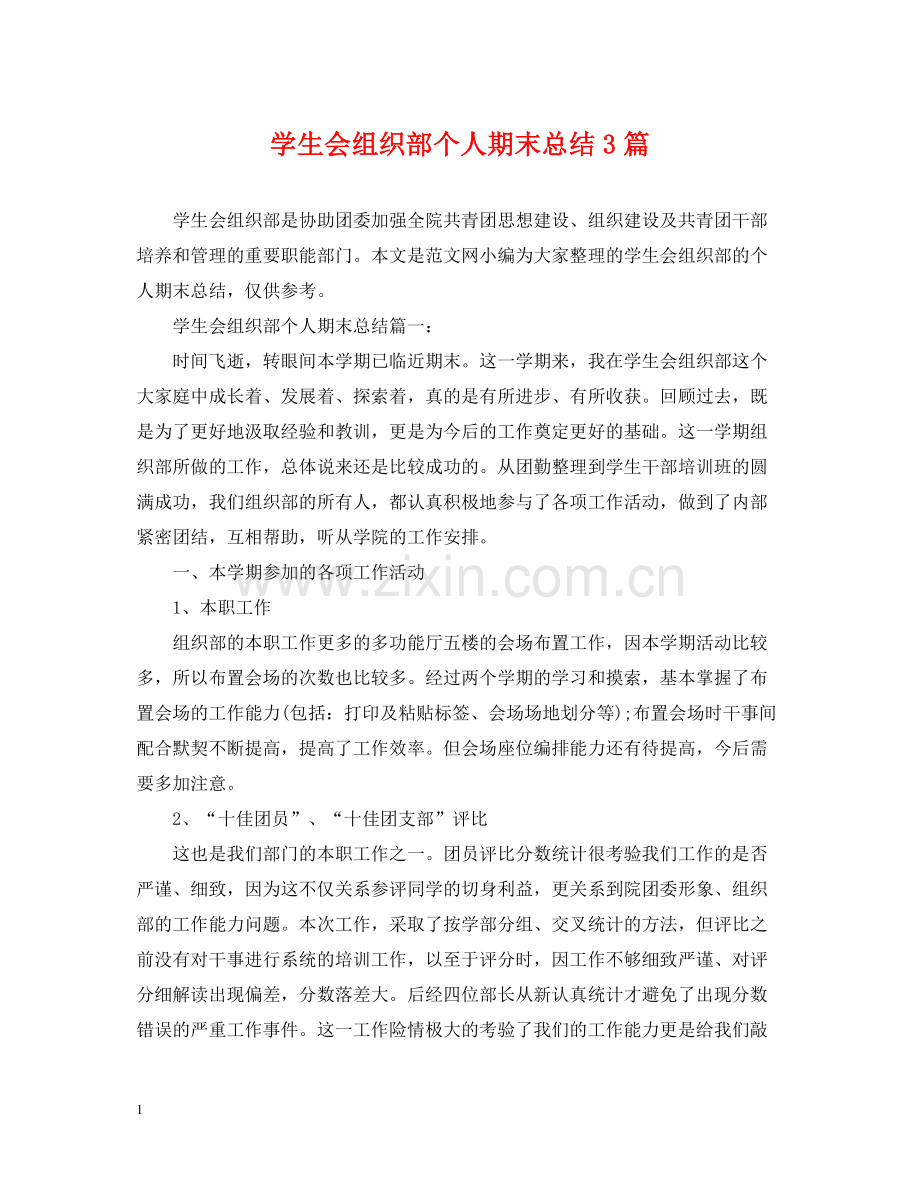 学生会组织部个人期末总结3篇

学生会组织部是协助团委加强全院共青团思想建设、组织建设及共青团干部培养和管理的重要职能部门。本文是范文网小编为大家整理的学生会组织部的个人期末总结，仅供参考。

学生会组织部个人期末总结篇一：

时间飞逝，转眼间本学期已临近期末。这一学期来，我在学生会组织部这个大家庭中成长着、发展着、探索着，真的是有所进步、有所收获。回顾过去，既是为了更好地汲取经验和教训，更是为今后的工作奠定更好的基础。这一学期组织部所做的工作，总体说来还是比较成功的。从团勤整理到学生干部培训班的圆满成功，我们组织部的所有人，都认真积极地参与了各项工作活动，做到了内部紧密团结，互相帮助，听从学院的工作安排。

一、本学期参加的各项工作活动

1、本职工作

组织部的本职工作更多的多功能厅五楼的会场布置工作，因本学期活动比较多，所以布置会场的次数也比较多。经过两个学期的学习和摸索，基本掌握了布置会场的工作能力(包括：打印及粘贴标签、会场场地划分等);布置会场时干事间配合默契不断提高，提高了工作效率。但会场座位编排能力还有待提高，今后需要多加注意。

2、“十佳团员”、“十佳团支部”评比

这也是我们部门的本职工作之一。团员评比分数统计很考验我们工作的是否严谨、细致，因为这不仅关系参评同学的切身利益，更关系到院团委形象、组织部的工作能力问题。本次工作，采取了按学部分组、交叉统计的方法，但评比之前没有对干事进行系统的培训工作，以至于评分时，因工作不够细致严谨、对评分细解读出现偏差，分数落差大。后经四位部长从新认真统计才避免了出现分数错误的严重工作事件。这一工作险情极大的考验了我们的工作能力更是给我们敲

www.zixin.com.cn

1